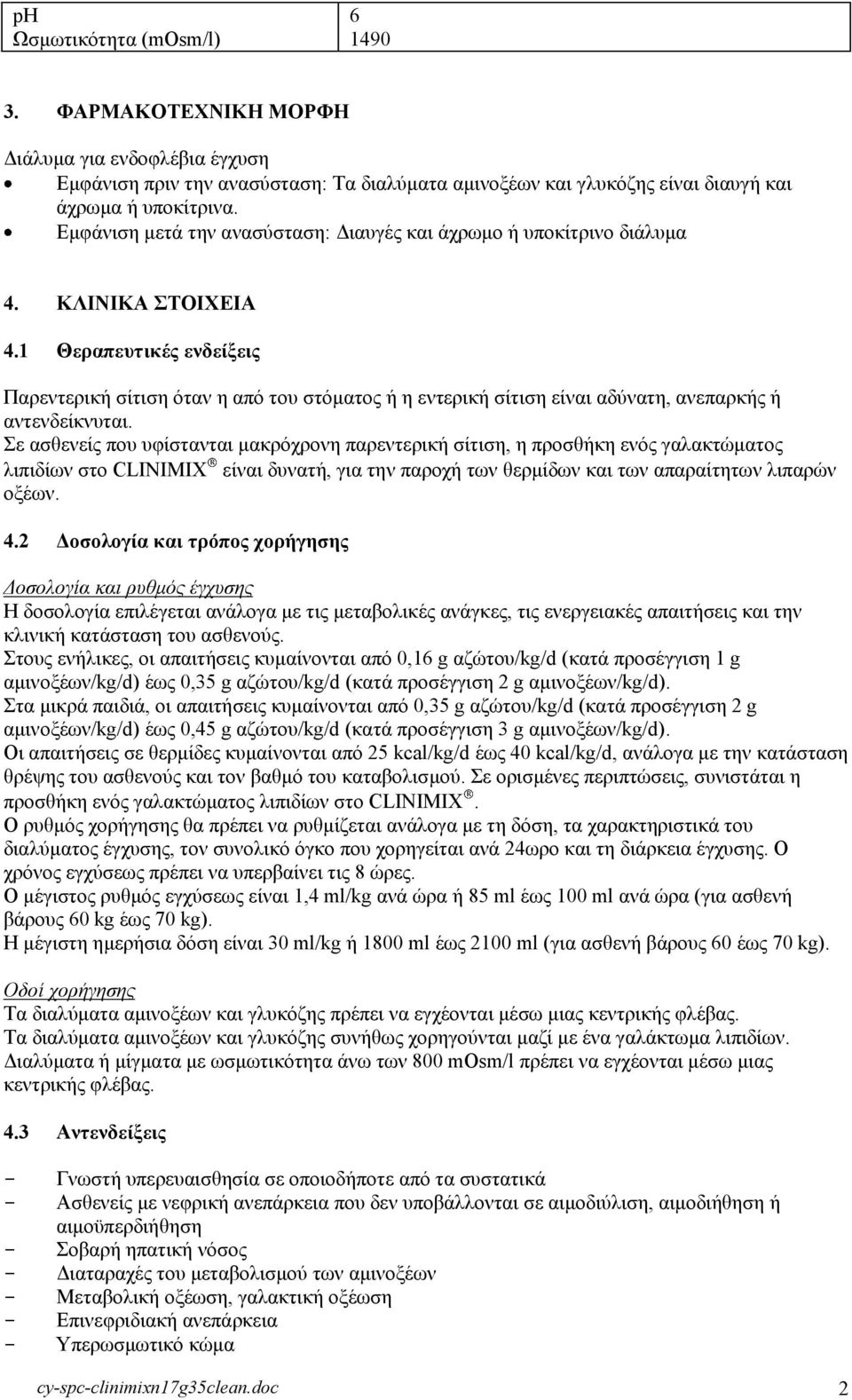 | pH | 6 |
|---|---|
| Ωσμωτικότητα (mOsm/l) | 1490 |

3. ΦΑΡΜΑΚΟΤΕΧΝΙΚΗ ΜΟΡΦΗ

Διάλυμα για ενδοφλέβια έγχυση
• Εμφάνιση πριν την ανασύσταση: Τα διαλύματα αμινοξέων και γλυκόζης είναι διαυγή και άχρωμα ή υποκίτρινα.
• Εμφάνιση μετά την ανασύσταση: Διαυγές και άχρωμο ή υποκίτρινο διάλυμα

4. ΚΛΙΝΙΚΑ ΣΤΟΙΧΕΙΑ

4.1 Θεραπευτικές ενδείξεις

Παρεντερική σίτιση όταν η από του στόματος ή η εντερική σίτιση είναι αδύνατη, ανεπαρκής ή αντενδείκνυται.
Σε ασθενείς που υφίστανται μακρόχρονη παρεντερική σίτιση, η προσθήκη ενός γαλακτώματος λιπιδίων στο CLINIMIX ® είναι δυνατή, για την παροχή των θερμίδων και των απαραίτητων λιπαρών οξέων.

4.2 Δοσολογία και τρόπος χορήγησης

Δοσολογία και ρυθμός έγχυσης
Η δοσολογία επιλέγεται ανάλογα με τις μεταβολικές ανάγκες, τις ενεργειακές απαιτήσεις και την κλινική κατάσταση του ασθενούς.
Στους ενήλικες, οι απαιτήσεις κυμαίνονται από 0,16 g αζώτου/kg/d (κατά προσέγγιση 1 g αμινοξέων/kg/d) έως 0,35 g αζώτου/kg/d (κατά προσέγγιση 2 g αμινοξέων/kg/d).
Στα μικρά παιδιά, οι απαιτήσεις κυμαίνονται από 0,35 g αζώτου/kg/d (κατά προσέγγιση 2 g αμινοξέων/kg/d) έως 0,45 g αζώτου/kg/d (κατά προσέγγιση 3 g αμινοξέων/kg/d).
Οι απαιτήσεις σε θερμίδες κυμαίνονται από 25 kcal/kg/d έως 40 kcal/kg/d, ανάλογα με την κατάσταση θρέψης του ασθενούς και τον βαθμό του καταβολισμού. Σε ορισμένες περιπτώσεις, συνιστάται η προσθήκη ενός γαλακτώματος λιπιδίων στο CLINIMIX ®.
Ο ρυθμός χορήγησης θα πρέπει να ρυθμίζεται ανάλογα με τη δόση, τα χαρακτηριστικά του διαλύματος έγχυσης, τον συνολικό όγκο που χορηγείται ανά 24ωρο και τη διάρκεια έγχυσης. Ο χρόνος εγχύσεως πρέπει να υπερβαίνει τις 8 ώρες.
Ο μέγιστος ρυθμός εγχύσεως είναι 1,4 ml/kg ανά ώρα ή 85 ml έως 100 ml ανά ώρα (για ασθενή βάρους 60 kg έως 70 kg).
Η μέγιστη ημερήσια δόση είναι 30 ml/kg ή 1800 ml έως 2100 ml (για ασθενή βάρους 60 έως 70 kg).

Οδοί χορήγησης
Τα διαλύματα αμινοξέων και γλυκόζης πρέπει να εγχέονται μέσω μιας κεντρικής φλέβας.
Τα διαλύματα αμινοξέων και γλυκόζης συνήθως χορηγούνται μαζί με ένα γαλάκτωμα λιπιδίων.
Διαλύματα ή μίγματα με ωσμωτικότητα άνω των 800 mOsm/l πρέπει να εγχέονται μέσω μιας κεντρικής φλέβας.

4.3 Αντενδείξεις

- Γνωστή υπερευαισθησία σε οποιοδήποτε από τα συστατικά
- Ασθενείς με νεφρική ανεπάρκεια που δεν υποβάλλονται σε αιμοδιύλιση, αιμοδιήθηση ή αιμοϋπερδιήθηση
- Σοβαρή ηπατική νόσος
- Διαταραχές του μεταβολισμού των αμινοξέων
- Μεταβολική οξέωση, γαλακτική οξέωση
- Επινεφριδιακή ανεπάρκεια
- Υπερωσμωτικό κώμα

cy-spc-clinimixn17g35clean.doc 2